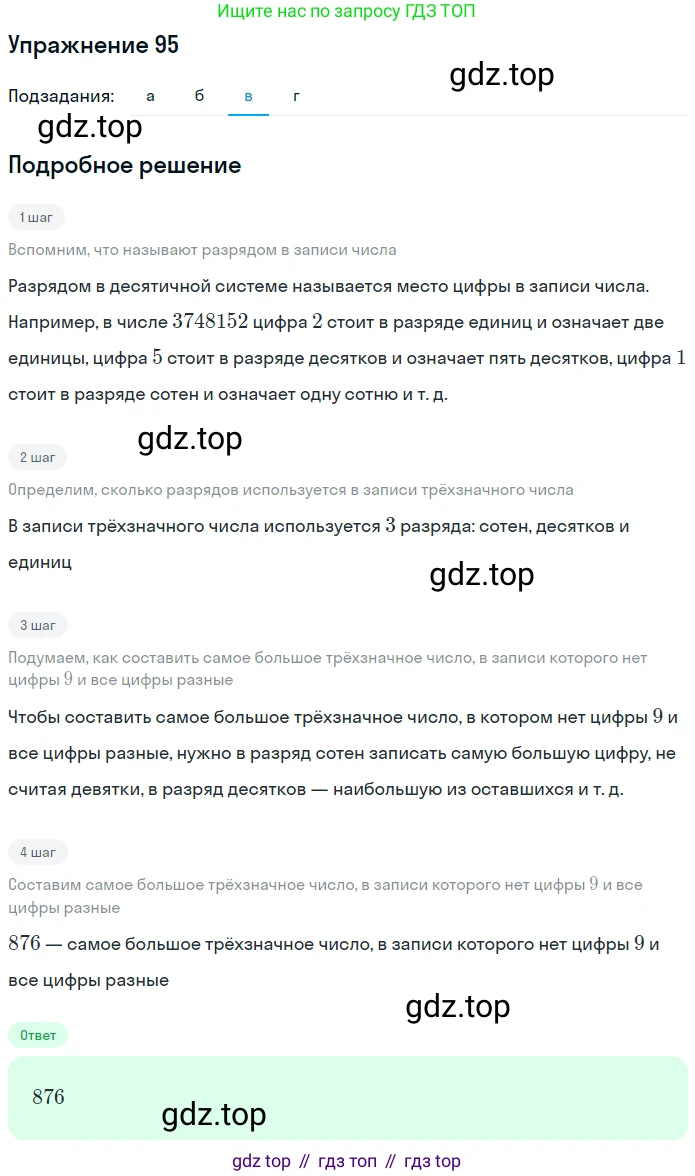 Ищите нас по запросу ГДЗ ТОП

Упражнение 95

gdz.top

Подзадания: а б в г

gdz.top

Подробное решение

1 шаг

Вспомним, что называют разрядом в записи числа

Разрядом в десятичной системе называется место цифры в записи числа. Например, в числе $3748152$ цифра $2$ стоит в разряде единиц и означает две единицы, цифра $5$ стоит в разряде десятков и означает пять десятков, цифра $1$ стоит в разряде сотен и означает одну сотню и т. д.

gdz.top

2 шаг

Определим, сколько разрядов используется в записи трёхзначного числа

В записи трёхзначного числа используется $3$ разряда: сотен, десятков и единиц

gdz.top

3 шаг

Подумаем, как составить самое большое трёхзначное число, в записи которого нет цифры $9$ и все цифры разные

Чтобы составить самое большое трёхзначное число, в котором нет цифры $9$ и все цифры разные, нужно в разряд сотен записать самую большую цифру, не считая девятки, в разряд десятков — наибольшую из оставшихся и т. д.

4 шаг

Составим самое большое трёхзначное число, в записи которого нет цифры $9$ и все цифры разные

$876$ — самое большое трёхзначное число, в записи которого нет цифры $9$ и все цифры разные

gdz.top

Ответ

$876$

gdz.top

gdz top // гдз топ // гдз top